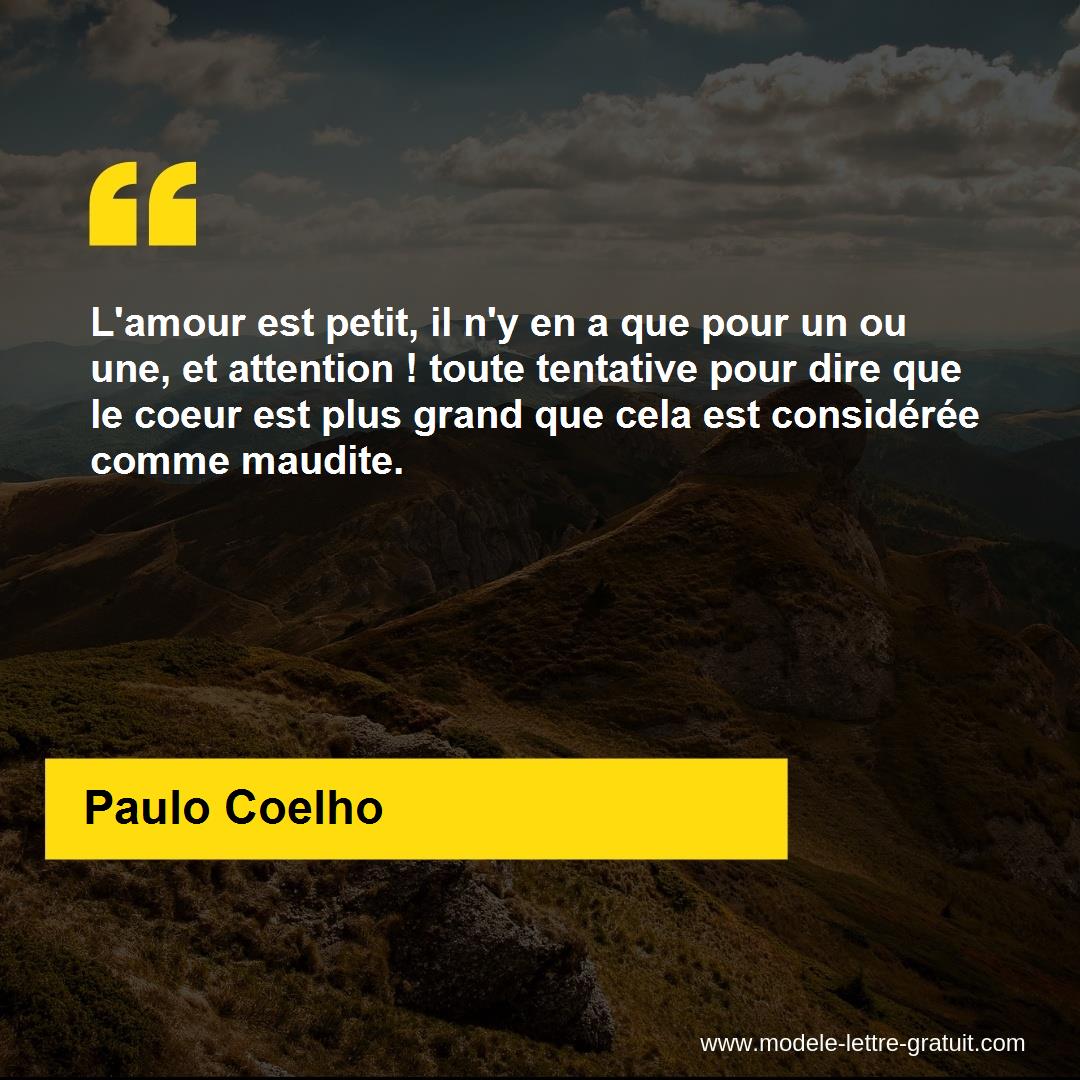 “

L'amour est petit, il n'y en a que pour un ou une, et attention ! toute tentative pour dire que le coeur est plus grand que cela est considérée comme maudite.

Paulo Coelho

www.modele-lettre-gratuit.com